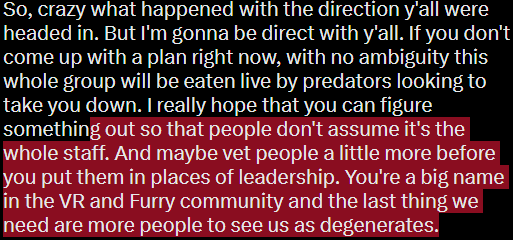 So, crazy what happened with the direction y'all were headed in. But I'm gonna be direct with y'all. If you don't come up with a plan right now, with no ambiguity this whole group will be eaten live by predators looking to take you down. I really hope that you can figure something out so that people don't assume it's the whole staff. And maybe vet people a little more before you put them in places of leadership. You're a big name in the VR and Furry community and the last thing we need are more people to see us as degenerates.